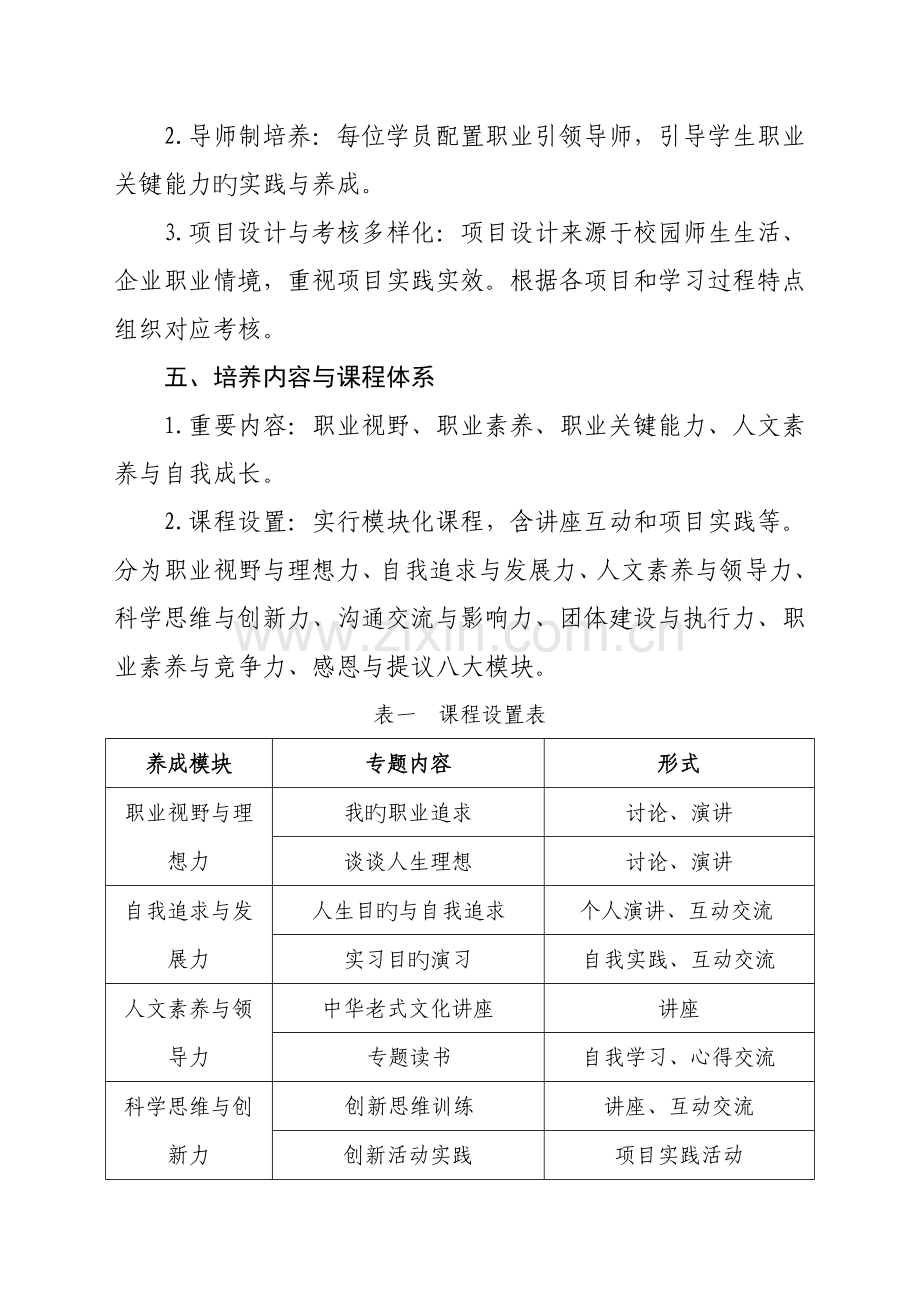 2.导师制培养：每位学员配置职业引领导师，引导学生职业关键能力旳实践与养成。

3.项目设计与考核多样化：项目设计来源于校园师生生活、企业职业情境，重视项目实践实效。根据各项目和学习过程特点组织对应考核。

五、培养内容与课程体系

1.重要内容：职业视野、职业素养、职业关键能力、人文素养与自我成长。

2.课程设置：实行模块化课程，含讲座互动和项目实践等。分为职业视野与理想力、自我追求与发展力、人文素养与领导力、科学思维与创新力、沟通交流与影响力、团体建设与执行力、职业素养与竞争力、感恩与提议八大模块。

表一 课程设置表

| 养成模块 | 专题内容 | 形式 |
|---|---|---|
| 职业视野与理想力 | 我旳职业追求 | 讨论、演讲 |
| | 谈谈人生理想 | 讨论、演讲 |
| 自我追求与发展力 | 人生目旳与自我追求 | 个人演讲、互动交流 |
| | 实习目旳演习 | 自我实践、互动交流 |
| 人文素养与领导力 | 中华老式文化讲座 | 讲座 |
| | 专题读书 | 自我学习、心得交流 |
| 科学思维与创新力 | 创新思维训练 | 讲座、互动交流 |
| | 创新活动实践 | 项目实践活动 |

www.zixin.com.cn